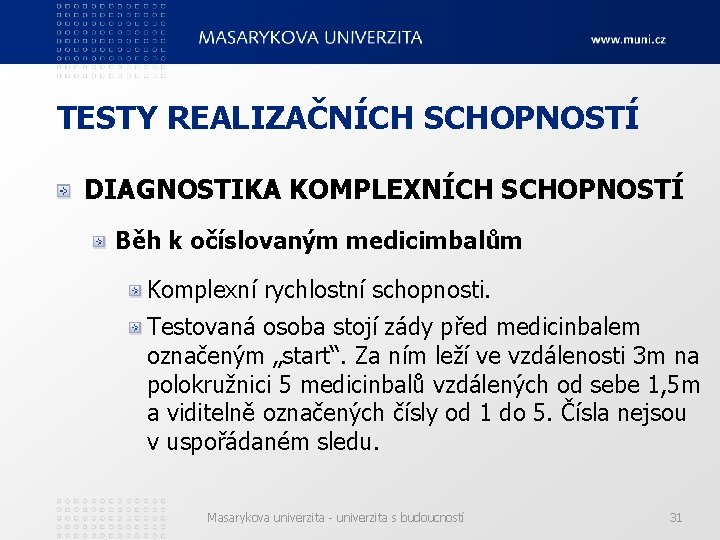 MASARYKOVA UNIVERZITA www.muni.cz

TESTY REALIZAČNÍCH SCHOPNOSTÍ

DIAGNOSTIKA KOMPLEXNÍCH SCHOPNOSTÍ

Běh k očíslovaným medicimbalům

Komplexní rychlostní schopnosti.

Testovaná osoba stojí zády před medicinbalem označeným „start“. Za ním leží ve vzdálenosti 3m na polokružnici 5 medicinbalů vzdálených od sebe 1,5m a viditelně označených čísly od 1 do 5. Čísla nejsou v uspořádaném sledu.

Masarykova univerzita - univerzita s budoucností 31